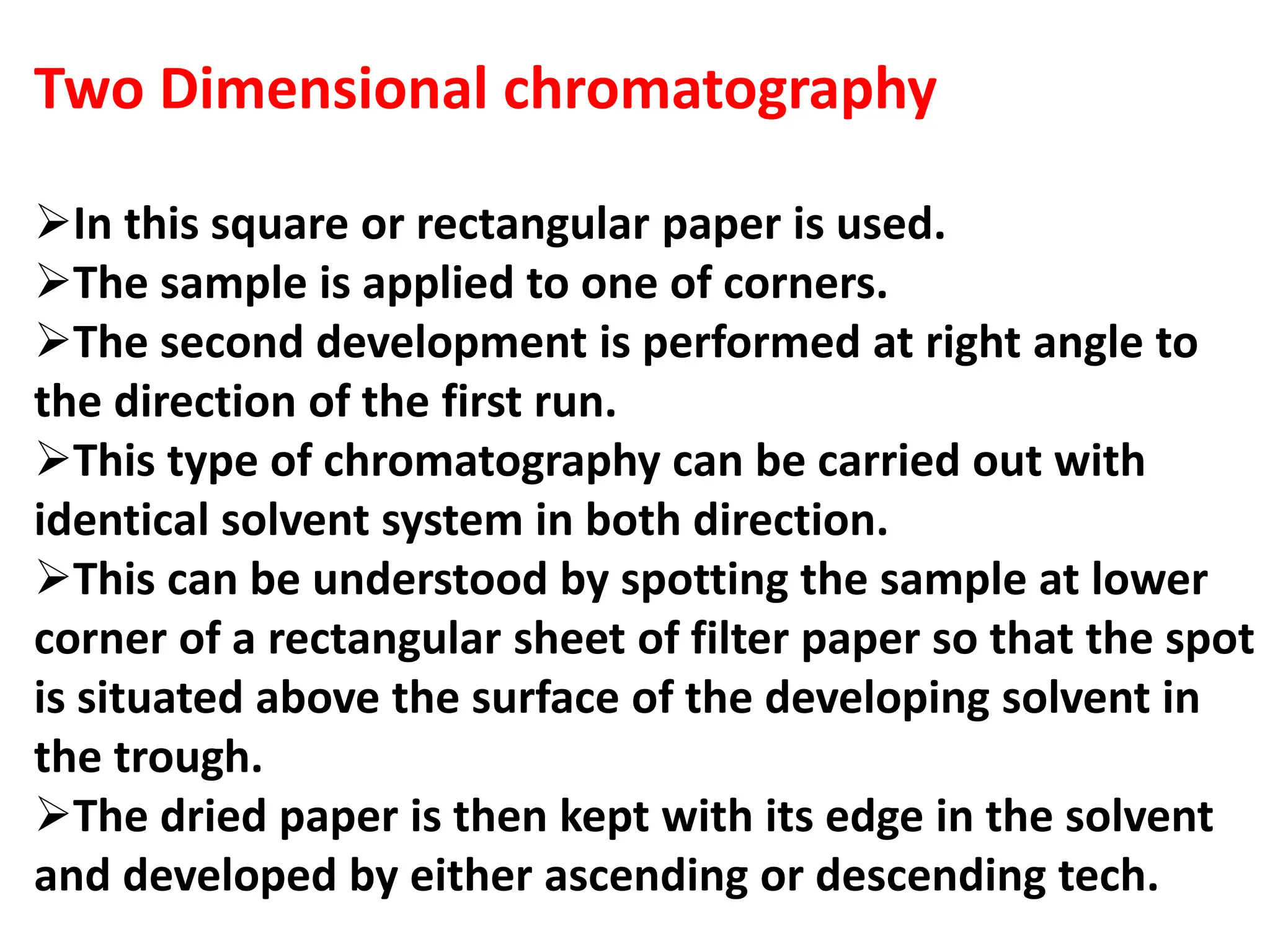 Two Dimensional chromatography

➢In this square or rectangular paper is used.
➢The sample is applied to one of corners.
➢The second development is performed at right angle to the direction of the first run.
➢This type of chromatography can be carried out with identical solvent system in both direction.
➢This can be understood by spotting the sample at lower corner of a rectangular sheet of filter paper so that the spot is situated above the surface of the developing solvent in the trough.
➢The dried paper is then kept with its edge in the solvent and developed by either ascending or descending tech.